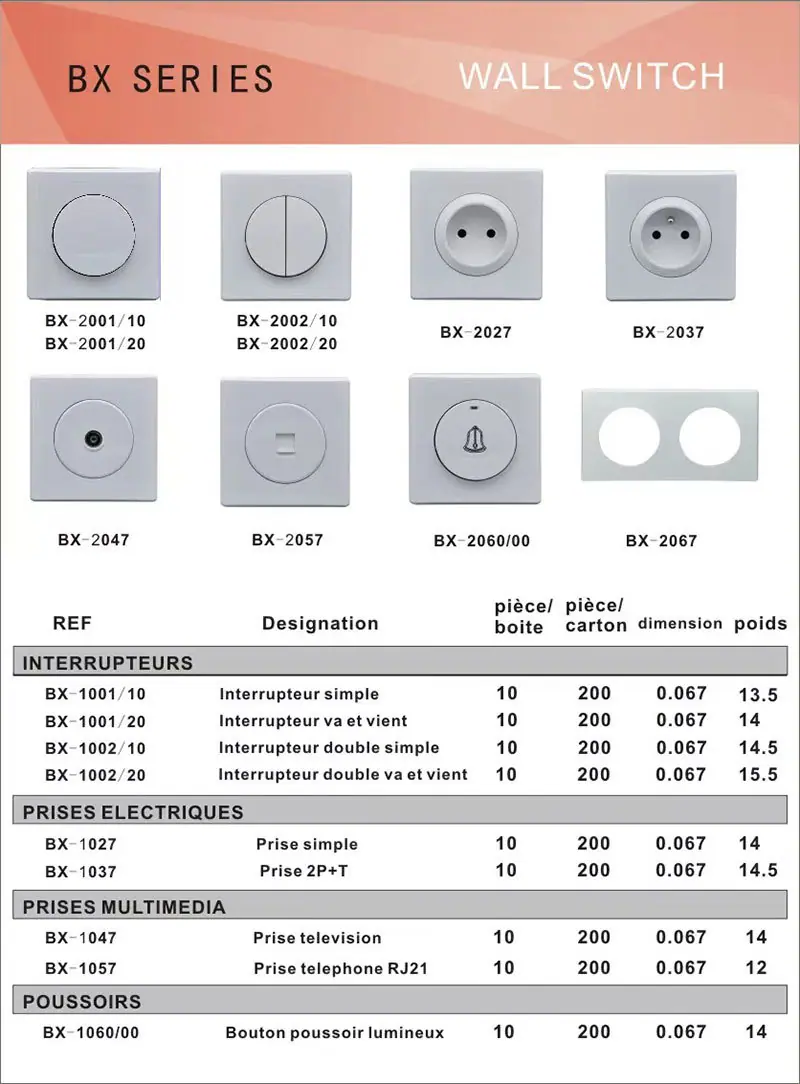 BX SERIES

WALL SWITCH

BX-2001/10
BX-2001/20

BX-2002/10
BX-2002/20

BX-2027

BX-2037

BX-2047

BX-2057

BX-2060/00

BX-2067

| REF | Designation | pièce/ boite | pièce/ carton | dimension | poids |
|---|---|---|---|---|---|
| INTERRUPTEURS | | | | | |
| BX-1001/10 | Interrupteur simple | 10 | 200 | 0.067 | 13.5 |
| BX-1001/20 | Interrupteur va et vient | 10 | 200 | 0.067 | 14 |
| BX-1002/10 | Interrupteur double simple | 10 | 200 | 0.067 | 14.5 |
| BX-1002/20 | Interrupteur double va et vient | 10 | 200 | 0.067 | 15.5 |
| PRISES ELECTRIQUES | | | | | |
| BX-1027 | Prise simple | 10 | 200 | 0.067 | 14 |
| BX-1037 | Prise 2P+T | 10 | 200 | 0.067 | 14.5 |
| PRISES MULTIMEDIA | | | | | |
| BX-1047 | Prise television | 10 | 200 | 0.067 | 14 |
| BX-1057 | Prise telephone RJ21 | 10 | 200 | 0.067 | 12 |
| POUSSOIRS | | | | | |
| BX-1060/00 | Bouton poussoir lumineux | 10 | 200 | 0.067 | 14 |